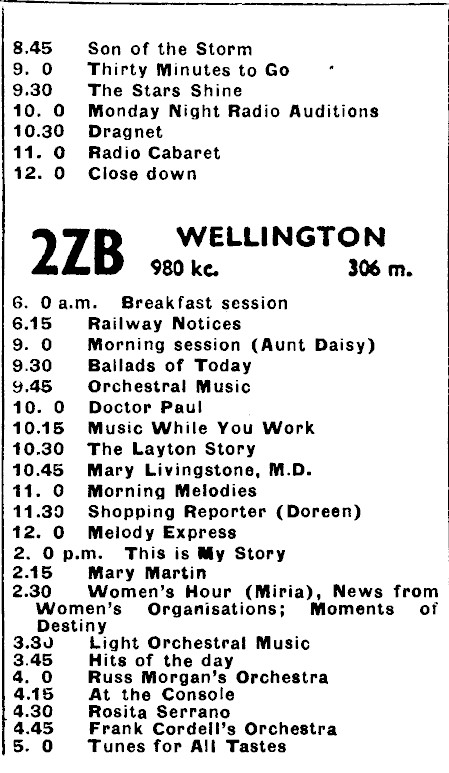 8.45 Son of the Storm
9. 0 Thirty Minutes to Go
9.30 The Stars Shine
10. 0 Monday Night Radio Auditions
10.30 Dragnet
11. 0 Radio Cabaret
12. 0 Close down

2ZB WELLINGTON
980 kc. 306 m.

6. 0 a.m. Breakfast session
6.15 Railway Notices
9. 0 Morning session (Aunt Daisy)
9.30 Ballads of Today
9.45 Orchestral Music
10. 0 Doctor Paul
10.15 Music While You Work
10.30 The Layton Story
10.45 Mary Livingstone, M.D.
11. 0 Morning Melodies
11.30 Shopping Reporter (Doreen)
12. 0 Melody Express
2. 0 p.m. This is My Story
2.15 Mary Martin
2.30 Women's Hour (Miria), News from Women's Organisations; Moments of Destiny
3.30 Light Orchestral Music
3.45 Hits of the day
4. 0 Russ Morgan's Orchestra
4.15 At the Console
4.30 Rosita Serrano
4.45 Frank Cordell's Orchestra
5. 0 Tunes for All Tastes